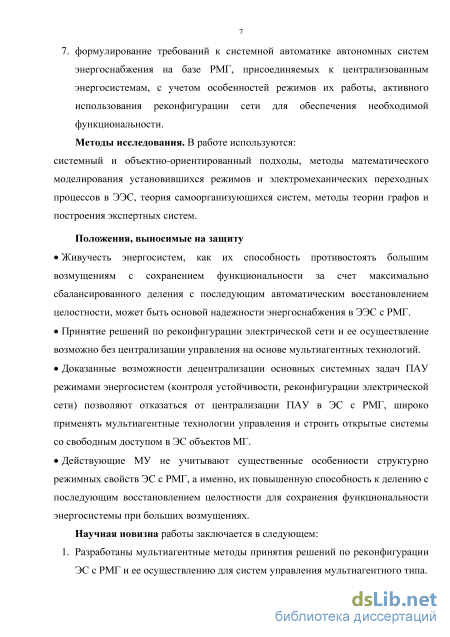 7

7. формулирование требований к системной автоматике автономных систем энергоснабжения на базе РМГ, присоединяемых к централизованным энергосистемам, с учетом особенностей режимов их работы, активного использования реконфигурации сети для обеспечения необходимой функциональности.

Методы исследования. В работе используются:
системный и объектно-ориентированный подходы, методы математического моделирования установившихся режимов и электромеханических переходных процессов в ЭЭС, теория самоорганизующихся систем, методы теории графов и построения экспертных систем.

Положения, выносимые на защиту

• Живучесть энергосистем, как их способность противостоять большим возмущениям с сохранением функциональности за счет максимально сбалансированного деления с последующим автоматическим восстановлением целостности, может быть основой надежности энергоснабжения в ЭЭС с РМГ.

• Принятие решений по реконфигурации электрической сети и ее осуществление возможно без централизации управления на основе мультиагентных технологий.

• Доказанные возможности децентрализации основных системных задач ПАУ режимами энергосистем (контроля устойчивости, реконфигурации электрической сети) позволяют отказаться от централизации ПАУ в ЭС с РМГ, широко применять мультиагентные технологии управления и строить открытые системы со свободным доступом в ЭС объектов МГ.

• Действующие МУ не учитывают существенные особенности структурно режимных свойств ЭС с РМГ, а именно, их повышенную способность к делению с последующим восстановлением целостности для сохранения функциональности энергосистемы при больших возмущениях.

Научная новизна работы заключается в следующем:

1. Разработаны мультиагентные методы принятия решений по реконфигурации ЭС с РМГ и ее осуществлению для систем управления мультиагентного типа.

dsLib.net
библиотека диссертаций